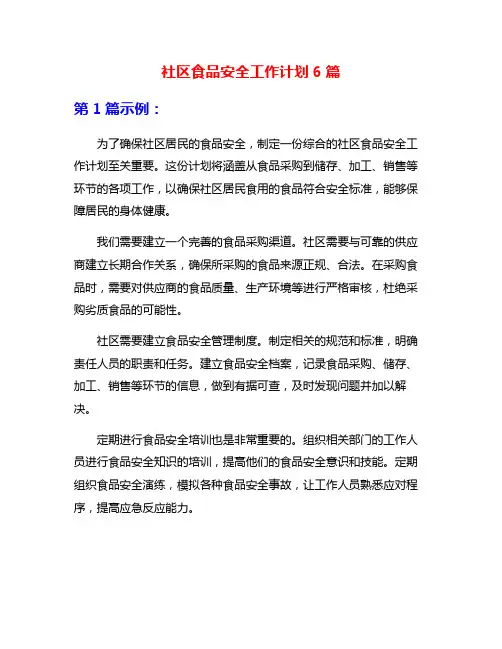 社区食品安全工作计划 6 篇

第 1 篇示例：

为了确保社区居民的食品安全，制定一份综合的社区食品安全工作计划至关重要。这份计划将涵盖从食品采购到储存、加工、销售等环节的各项工作，以确保社区居民食用的食品符合安全标准，能够保障居民的身体健康。

我们需要建立一个完善的食品采购渠道。社区需要与可靠的供应商建立长期合作关系，确保所采购的食品来源正规、合法。在采购食品时，需要对供应商的食品质量、生产环境等进行严格审核，杜绝采购劣质食品的可能性。

社区需要建立食品安全管理制度。制定相关的规范和标准，明确责任人员的职责和任务。建立食品安全档案，记录食品采购、储存、加工、销售等环节的信息，做到有据可查，及时发现问题并加以解决。

定期进行食品安全培训也是非常重要的。组织相关部门的工作人员进行食品安全知识的培训，提高他们的食品安全意识和技能。定期组织食品安全演练，模拟各种食品安全事故，让工作人员熟悉应对程序，提高应急反应能力。